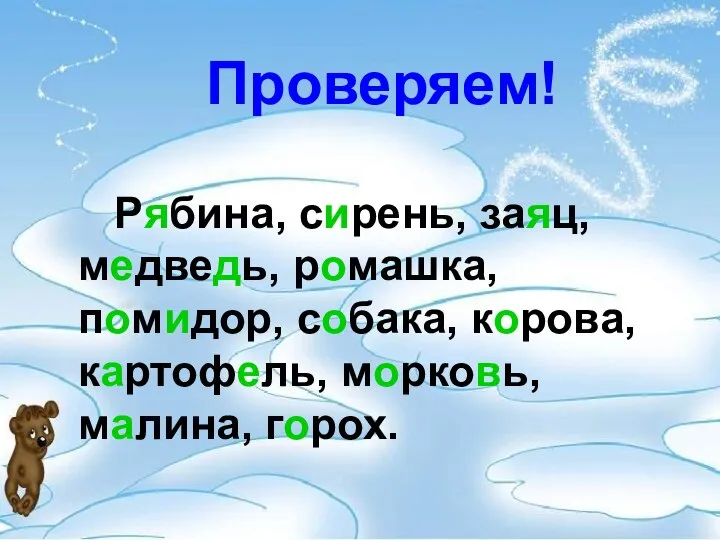 Проверяем!

Рябина, сирень, заяц, медведь, ромашка, помидор, собака, корова, картофель, морковь, малина, горох.